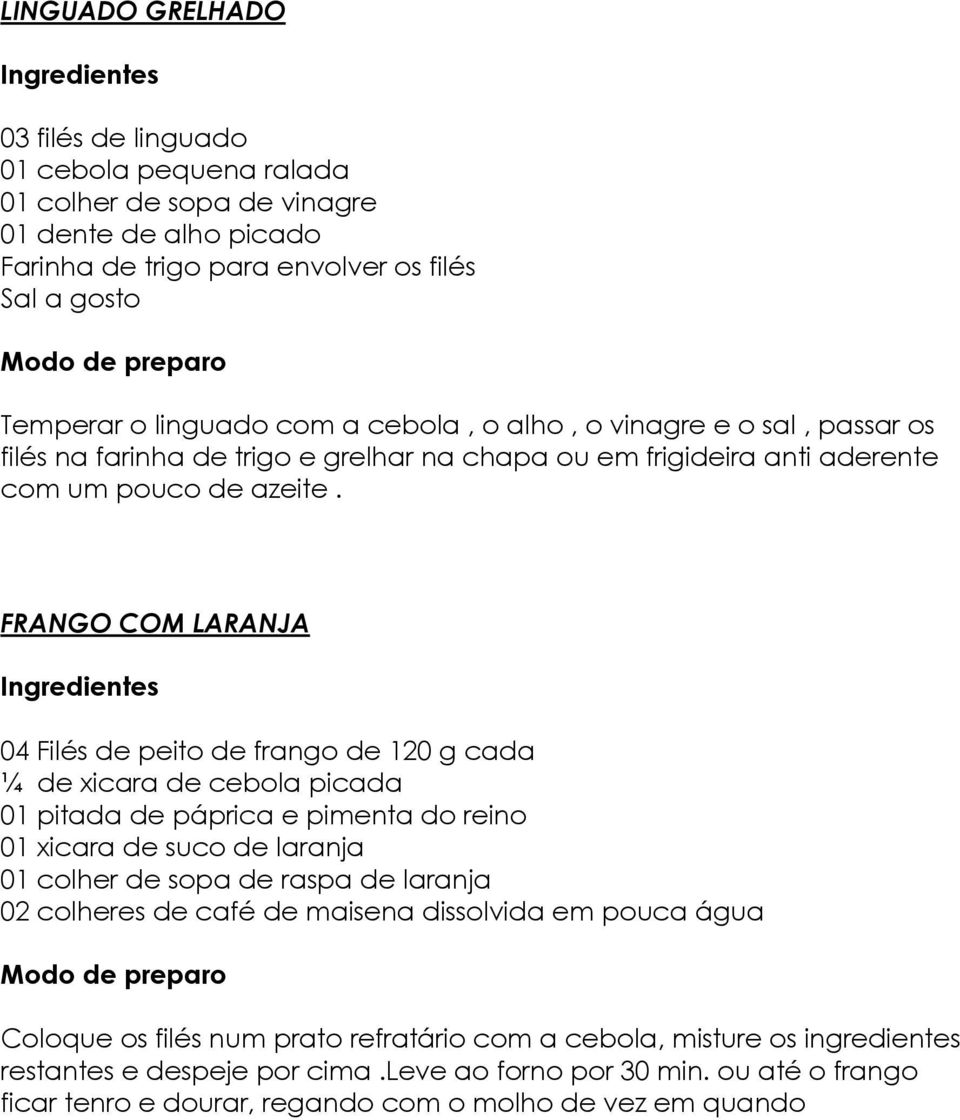 LINGUADO GRELHADO

Ingredientes

03 filés de linguado
01 cebola pequena ralada
01 colher de sopa de vinagre
01 dente de alho picado
Farinha de trigo para envolver os filés
Sal a gosto

Modo de preparo

Temperar o linguado com a cebola , o alho , o vinagre e o sal , passar os filés na farinha de trigo e grelhar na chapa ou em frigideira anti aderente com um pouco de azeite .

FRANGO COM LARANJA

Ingredientes

04 Filés de peito de frango de 120 g cada
¼ de xicara de cebola picada
01 pitada de páprica e pimenta do reino
01 xicara de suco de laranja
01 colher de sopa de raspa de laranja
02 colheres de café de maisena dissolvida em pouca água

Modo de preparo

Coloque os filés num prato refratário com a cebola, misture os ingredientes restantes e despeje por cima .Leve ao forno por 30 min. ou até o frango ficar tenro e dourar, regando com o molho de vez em quando